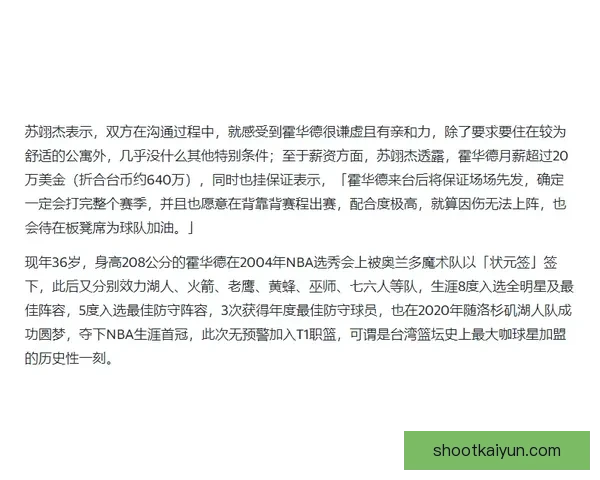 苏翊杰表示，双方在沟通过程中，就感受到霍华德很谦虚且有亲和力，除了要求要住在较为舒适的公寓外，几乎没什么其他特别条件；至于薪资方面，苏翊杰透露，霍华德月薪超过20万美金（折合台币约640万），同时也挂保证表示，「霍华德来台后将保证场场先发，确定一定会打完整个赛季，并且也愿意在背靠背赛程出赛，配合度极高，就算因伤无法上阵，也会待在板凳席为球队加油。」

现年36岁，身高208公分的霍华德在2004年NBA选秀会上被奥兰多魔术队以「状元签」签下，此后又分别效力湖人、火箭、老鹰、黄蜂、巫师、七六人等队，生涯8度入选全明星及最佳阵容，5度入选最佳防守阵容，3次获得年度最佳防守球员，也在2020年随洛杉矶湖人队成功圆梦，夺下NBA生涯首冠，此次无预警加入T1职篮，可谓是台湾篮坛史上最大咖球星加盟的历史性一刻。

shootkaiyun.com